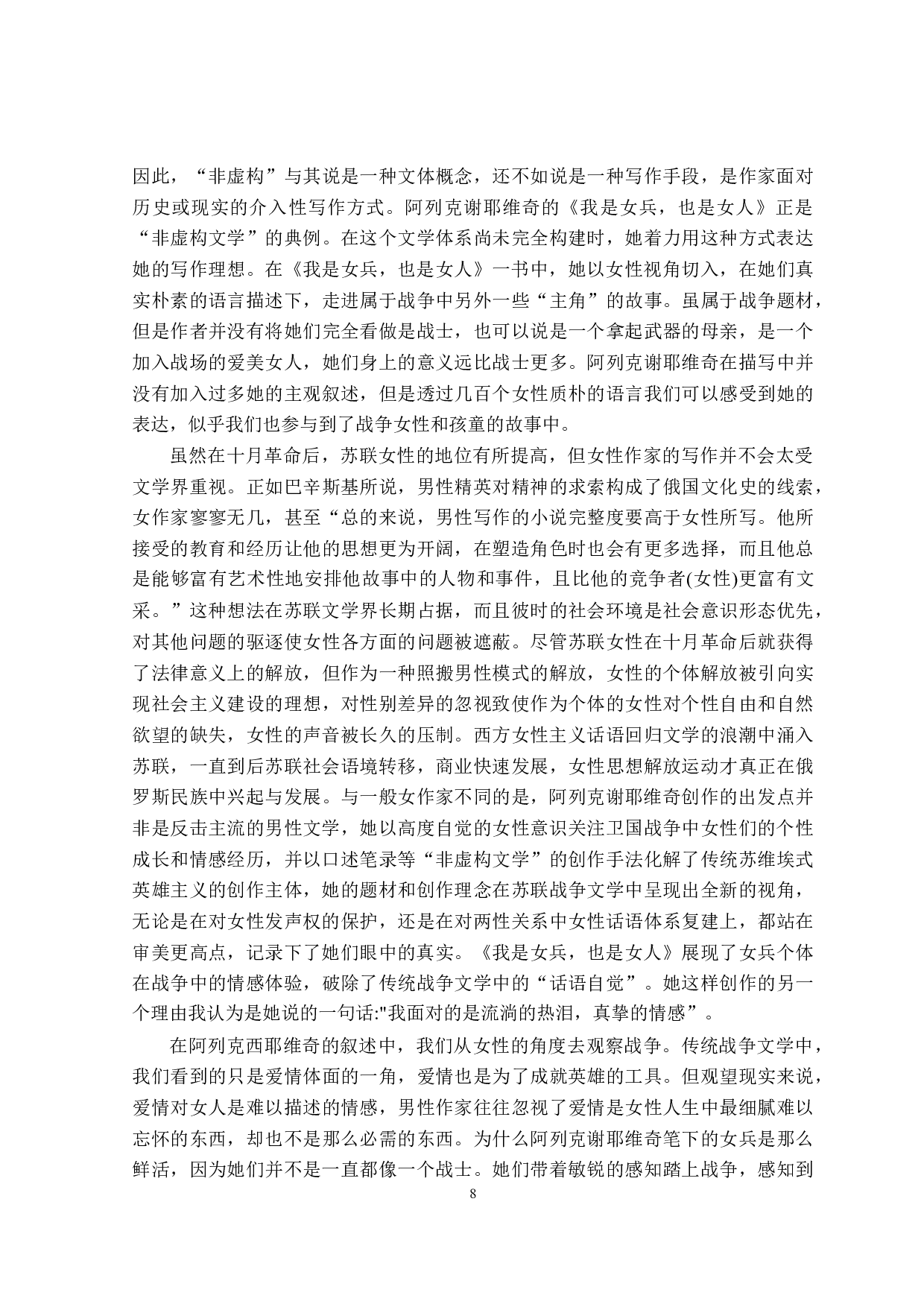 因此，“非虚构”与其说是一种文体概念，还不如说是一种写作手段，是作家面对历史或现实的介入性写作方式。阿列克谢耶维奇的《我是女兵，也是女人》正是“非虚构文学”的典例。在这个文学体系尚未完全构建时，她着力用这种方式表达她的写作理想。在《我是女兵，也是女人》一书中，她以女性视角切入，在她们真实朴素的语言描述下，走进属于战争中另外一些“主角”的故事。虽属于战争题材，但是作者并没有将她们完全看做是战士，也可以说是一个拿起武器的母亲，是一个加入战场的爱美女人，她们身上的意义远比战士更多。阿列克谢耶维奇在描写中并没有加入过多她的主观叙述，但是透过几百个女性质朴的语言我们可以感受到她的表达，似乎我们也参与到了战争女性和孩童的故事中。

虽然在十月革命后，苏联女性的地位有所提高，但女性作家的写作并不会太受文学界重视。正如巴辛斯基所说，男性精英对精神的求索构成了俄国文化史的线索，女作家寥寥无几，甚至“总的来说，男性写作的小说完整度要高于女性所写。他所接受的教育和经历让他的思想更为开阔，在塑造角色时也会有更多选择，而且他总是能够富有艺术性地安排他故事中的人物和事件，且比他的竞争者(女性)更富有文采。”这种想法在苏联文学界长期占据，而且彼时的社会环境是社会意识形态优先，对其他问题的驱逐使女性各方面的问题被遮蔽。尽管苏联女性在十月革命后就获得了法律意义上的解放，但作为一种照搬男性模式的解放，女性的个体解放被引向实现社会主义建设的理想，对性别差异的忽视致使作为个体的女性对个性自由和自然欲望的缺失，女性的声音被长久的压制。西方女性主义话语回归文学的浪潮中涌入苏联，一直到后苏联社会语境转移，商业快速发展，女性思想解放运动才真正在俄罗斯民族中兴起与发展。与一般女作家不同的是，阿列克谢耶维奇创作的出发点并非是反击主流的男性文学，她以高度自觉的女性意识关注卫国战争中女性们的个性成长和情感经历，并以口述笔录等“非虚构文学”的创作手法化解了传统苏维埃式英雄主义的创作主体，她的题材和创作理念在苏联战争文学中呈现出全新的视角，无论是在对女性发声权的保护，还是在对两性关系中女性话语体系复建上，都站在审美更高点，记录下了她们眼中的真实。《我是女兵，也是女人》展现了女兵个体在战争中的情感体验，破除了传统战争文学中的“话语自觉”。她这样创作的另一个理由我认为是她说的一句话:"我面对的是流淌的热泪，真挚的情感”。

在阿列克西耶维奇的叙述中，我们从女性的角度去观察战争。传统战争文学中，我们看到的只是爱情体面的一角，爱情也是为了成就英雄的工具。但观望现实来说，爱情对女人是难以描述的情感，男性作家往往忽视了爱情是女性人生中最细腻难以忘怀的东西，却也不是那么必需的东西。为什么阿列克谢耶维奇笔下的女兵是那么鲜活，因为她们并不是一直都像一个战士。她们带着敏锐的感知踏上战争，感知到

8